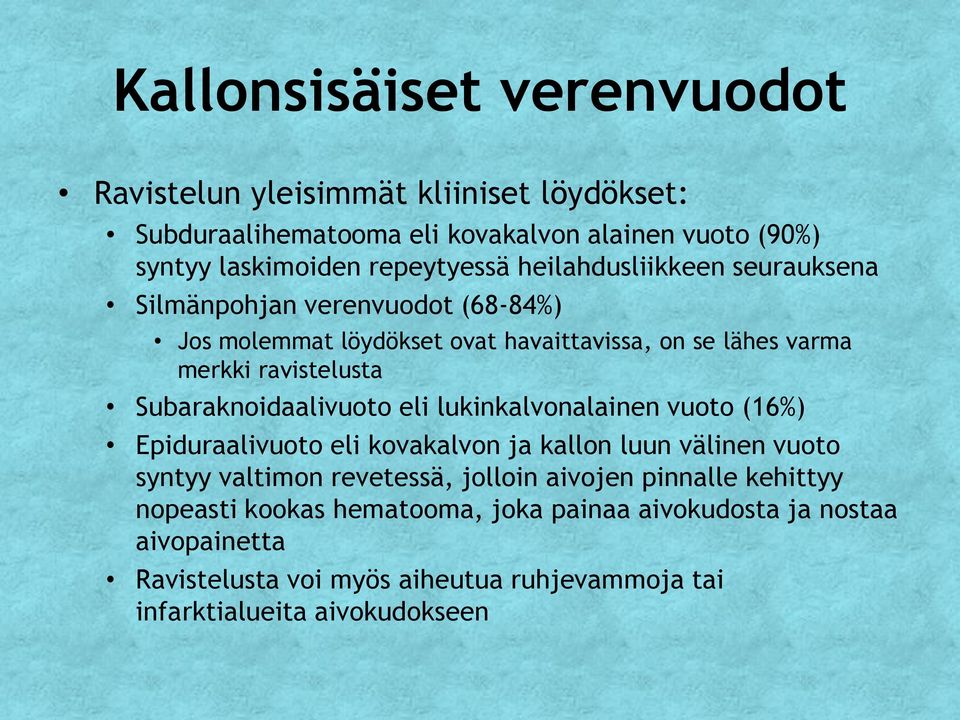 Kallonsisäiset verenvuodot

• Ravistelun yleisimmät kliiniset löydökset:
  • Subduraalihematooma eli kovakalvon alainen vuoto (90%) syntyy laskimoiden repeytyessä heilahdusliikkeen seurauksena
  • Silmänpohjan verenvuodot (68-84%)
    • Jos molemmat löydökset ovat havaittavissa, on se lähes varma merkki ravistelusta
  • Subaraknoidaalivuoto eli lukinkalvonalainen vuoto (16%)
  • Epiduraalivuoto eli kovakalvon ja kallon luun välinen vuoto syntyy valtimon revetessä, jolloin aivojen pinnalle kehittyy nopeasti kookas hematooma, joka painaa aivokudosta ja nostaa aivopainetta
  • Ravistelusta voi myös aiheutua ruhjevammoja tai infarktialueita aivokudokseen